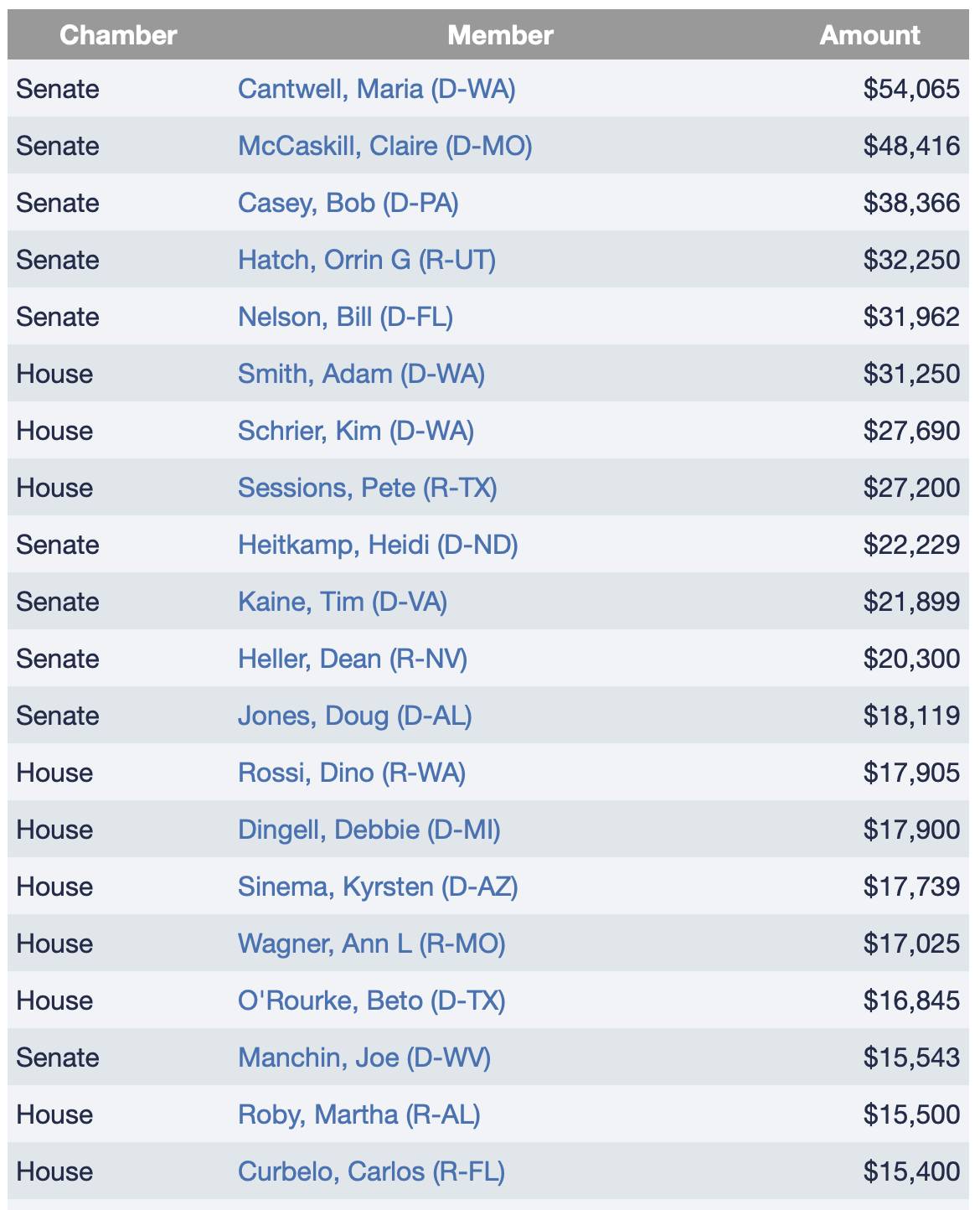 | Chamber | Member | Amount |
|---|---|---|
| Senate | Cantwell, Maria (D-WA) | \$54,065 |
| Senate | McCaskill, Claire (D-MO) | \$48,416 |
| Senate | Casey, Bob (D-PA) | \$38,366 |
| Senate | Hatch, Orrin G (R-UT) | \$32,250 |
| Senate | Nelson, Bill (D-FL) | \$31,962 |
| House | Smith, Adam (D-WA) | \$31,250 |
| House | Schrier, Kim (D-WA) | \$27,690 |
| House | Sessions, Pete (R-TX) | \$27,200 |
| Senate | Heitkamp, Heidi (D-ND) | \$22,229 |
| Senate | Kaine, Tim (D-VA) | \$21,899 |
| Senate | Heller, Dean (R-NV) | \$20,300 |
| Senate | Jones, Doug (D-AL) | \$18,119 |
| House | Rossi, Dino (R-WA) | \$17,905 |
| House | Dingell, Debbie (D-MI) | \$17,900 |
| House | Sinema, Kyrsten (D-AZ) | \$17,739 |
| House | Wagner, Ann L (R-MO) | \$17,025 |
| House | O'Rourke, Beto (D-TX) | \$16,845 |
| Senate | Manchin, Joe (D-WV) | \$15,543 |
| House | Roby, Martha (R-AL) | \$15,500 |
| House | Curbelo, Carlos (R-FL) | \$15,400 |